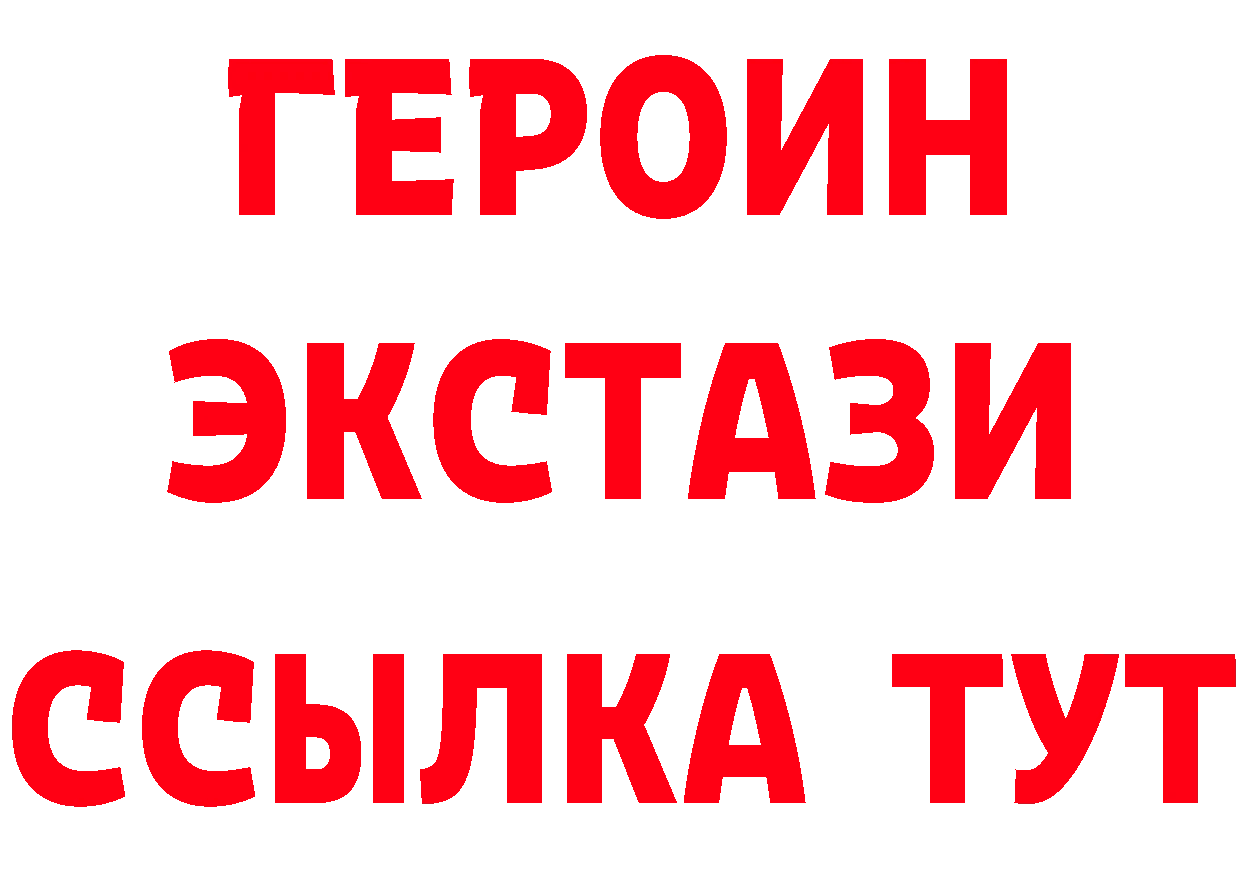 ГЕРОИН ЭКСТАЗИ ССЫЛКА ТУТ